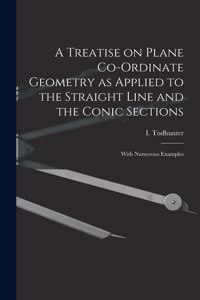 A Treatise on Plane Co-Ordinate Geometry as Applied to the Straight Line and the Conic Sections

I. Todhunter

With Numerous Examples